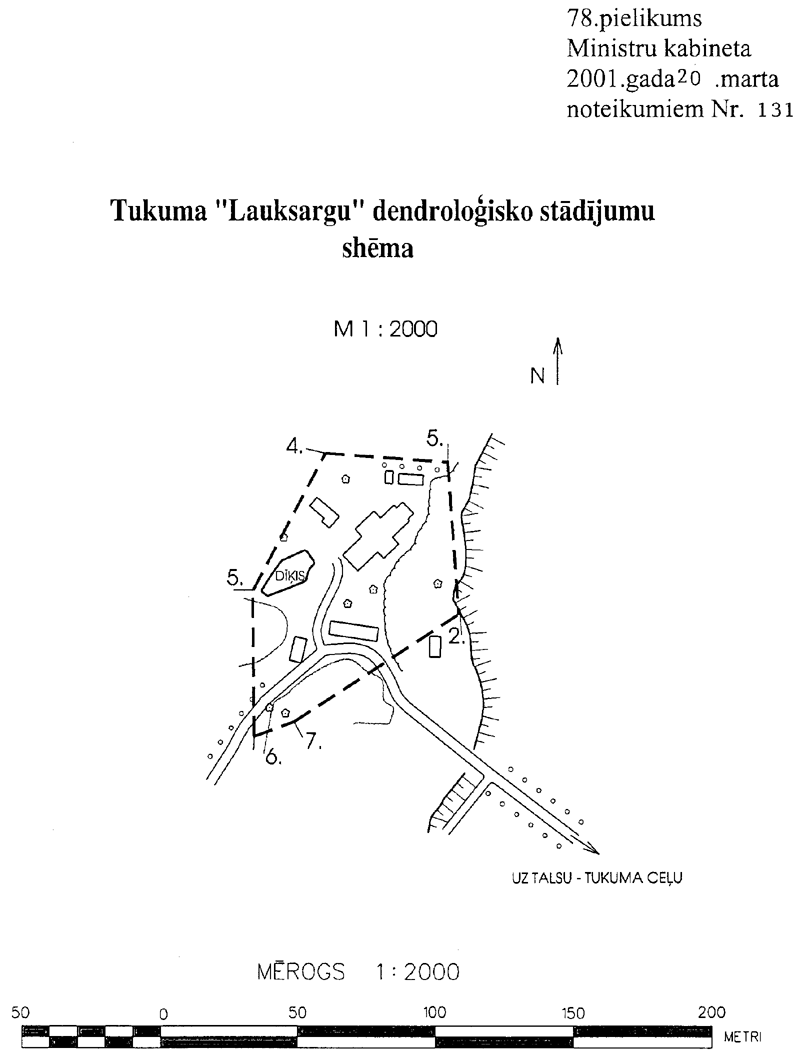 78.pielikums
Ministru kabineta
2001.gada 20 .marta
noteikumiem Nr. 131

Tukuma "Lauksargu" dendroloģisko stādījumu shēma

M 1 : 2000

N

4.

5.

5.

DĪĶIS

2.

6.

7.

UZ TALSU - TUKUMA CEĻU

MĒROGS 1 : 2000

50 0 50 100 150 200

METRI